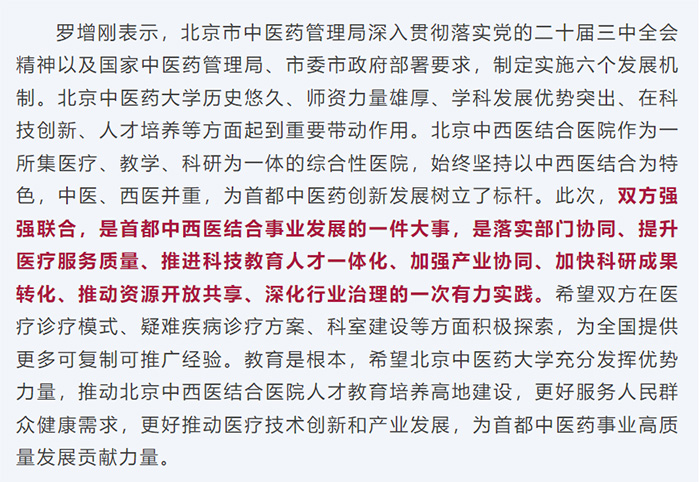 罗增刚表示，北京市中医药管理局深入贯彻落实党的二十届三中全会精神以及国家中医药管理局、市委市政府部署要求，制定实施六个发展机制。北京中医药大学历史悠久、师资力量雄厚、学科发展优势突出、在科技创新、人才培养等方面起到重要带动作用。北京中西医结合医院作为一所集医疗、教学、科研为一体的综合性医院，始终坚持以中西医结合为特色，中医、西医并重，为首都中医药创新发展树立了标杆。此次，双方强强联合，是首都中西医结合事业发展的一件大事，是落实部门协同、提升医疗服务质量、推进科技教育人才一体化、加强产业协同、加快科研成果转化、推动资源开放共享、深化行业治理的一次有力实践。希望双方在医疗诊疗模式、疑难疾病诊疗方案、科室建设等方面积极探索，为全国提供更多可复制可推广经验。教育是根本，希望北京中医药大学充分发挥优势力量，推动北京中西医结合医院人才教育培养高地建设，更好服务人民群众健康需求，更好推动医疗技术创新和产业发展，为首都中医药事业高质量发展贡献力量。